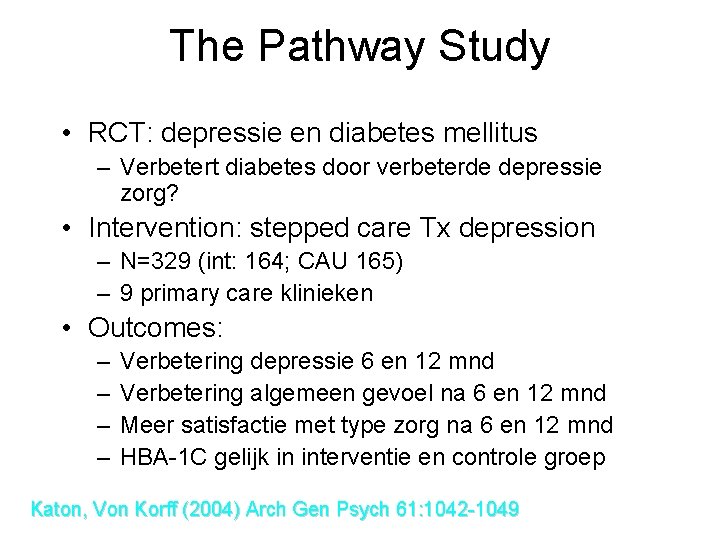 The Pathway Study

• RCT: depressie en diabetes mellitus
– Verbetert diabetes door verbeterde depressie zorg?
• Intervention: stepped care Tx depression
– N=329 (int: 164; CAU 165)
– 9 primary care klinieken
• Outcomes:
– Verbetering depressie 6 en 12 mnd
– Verbetering algemeen gevoel na 6 en 12 mnd
– Meer satisfactie met type zorg na 6 en 12 mnd
– HBA-1C gelijk in interventie en controle groep

Katon, Von Korff (2004) Arch Gen Psych 61:1042-1049